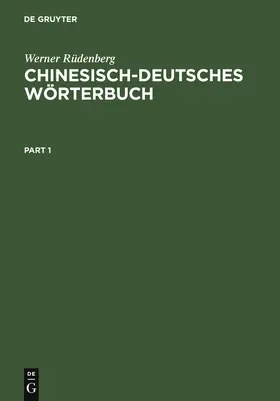 DE GRUYTER

Werner Rüdenberg

CHINESISCH-DEUTSCHES WÖRTERBUCH

PART 1

DE
G